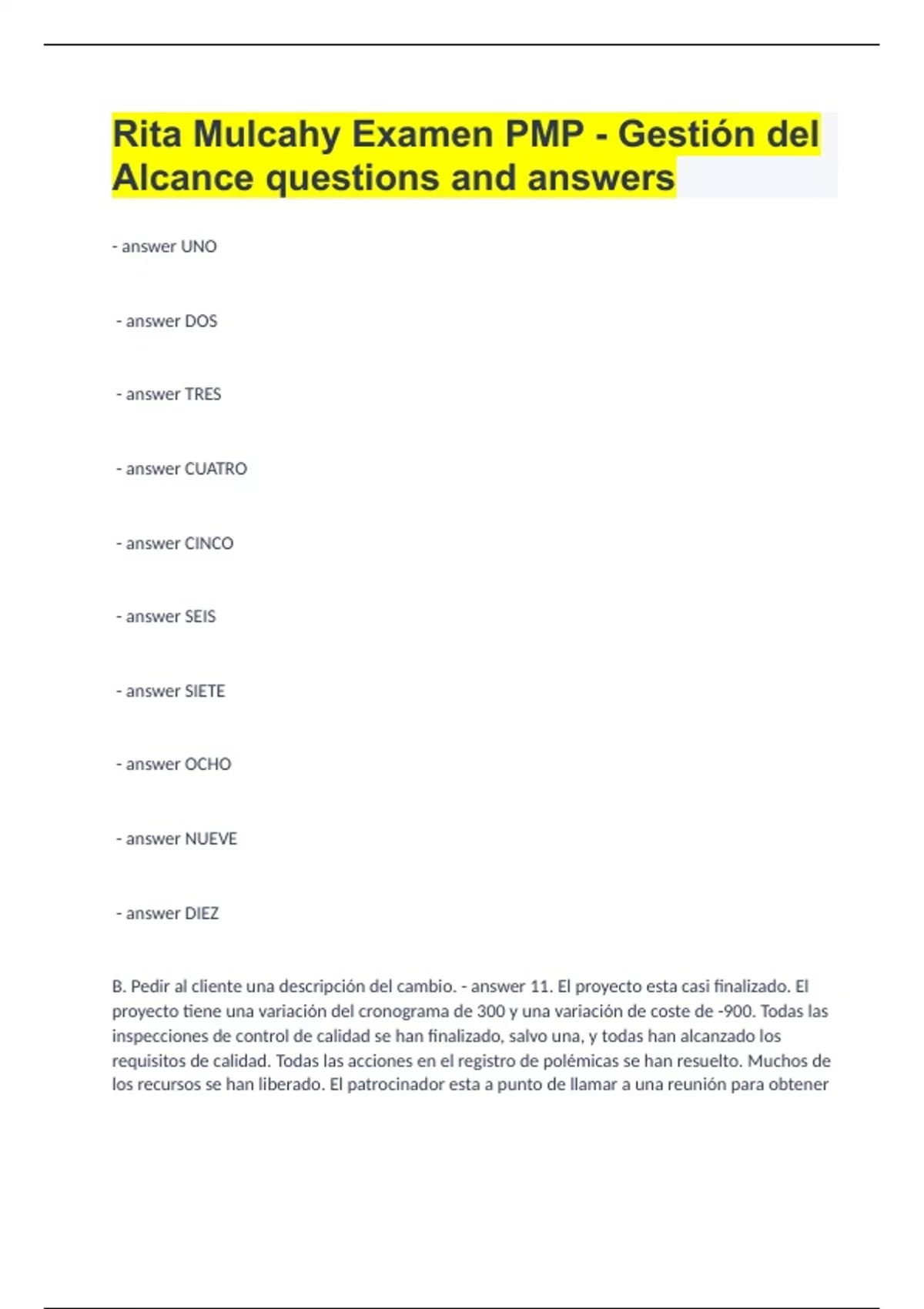 Rita Mulcahy Examen PMP - Gestión del Alcance questions and answers

- answer UNO

- answer DOS

- answer TRES

- answer CUATRO

- answer CINCO

- answer SEIS

- answer SIETE

- answer OCHO

- answer NUEVE

- answer DIEZ

B. Pedir al cliente una descripción del cambio. - answer 11. El proyecto esta casi finalizado. El proyecto tiene una variación del cronograma de 300 y una variación de coste de -900. Todas las inspecciones de control de calidad se han finalizado, salvo una, y todas han alcanzado los requisitos de calidad. Todas las acciones en el registro de polémicas se han resuelto. Muchos de los recursos se han liberado. El patrocinador esta a punto de llamar a una reunión para obtener